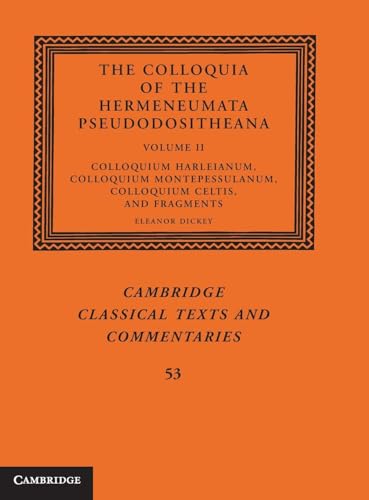 THE COLLOQUIA OF THE HERMENEUMATA PSEUDODOSITHEANA

VOLUME II

COLLOQUIUM HARLEIANUM, COLLOQUIUM MONTEPESSULANUM, COLLOQUIUM CELTIS, AND FRAGMENTS

ELEANOR DICKEY

CAMBRIDGE CLASSICAL TEXTS AND COMMENTARIES

53

CAMBRIDGE